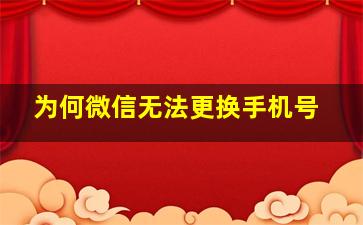 为何微信无法更换手机号